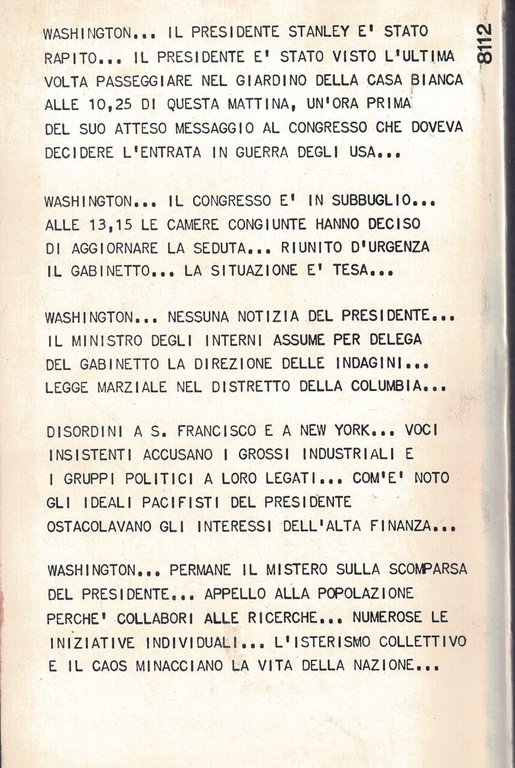 8112

WASHINGTON... IL PRESIDENTE STANLEY E' STATO RAPITO... IL PRESIDENTE E' STATO VISTO L'ULTIMA VOLTA PASSEGGIARE NEL GIARDINO DELLA CASA BIANCA ALLE 10,25 DI QUESTA MATTINA, UN'ORA PRIMA DEL SUO ATTESO MESSAGGIO AL CONGRESSO CHE DOVEVA DECIDERE L'ENTRATA IN GUERRA DEGLI USA...

WASHINGTON... IL CONGRESSO E' IN SUBBUGLIO... ALLE 13,15 LE CAMERE CONGIUNTE HANNO DECISO DI AGGIORNARE LA SEDUTA... RIUNITO D'URGENZA IL GABINETTO... LA SITUAZIONE E' TESA...

WASHINGTON... NESSUNA NOTIZIA DEL PRESIDENTE... IL MINISTRO DEGLI INTERNI ASSUME PER DELEGA DEL GABINETTO LA DIREZIONE DELLE INDAGINI... LEGGE MARZIALE NEL DISTRETTO DELLA COLUMBIA...

DISORDINI A S. FRANCISCO E A NEW YORK... VOCI INSISTENTI ACCUSANO I GROSSI INDUSTRIALI E I GRUPPI POLITICI A LORO LEGATI... COM'E' NOTO GLI IDEALI PACIFISTI DEL PRESIDENTE OSTACOLAVANO GLI INTERESSI DELL'ALTA FINANZA...

WASHINGTON... PERMANE IL MISTERO SULLA SCOMPARSA DEL PRESIDENTE... APPELLO ALLA POPOLAZIONE PERCHE' COLLABORI ALLE RICERCHE... NUMEROSE LE INIZIATIVE INDIVIDUALI... L'ISTERISMO COLLETTIVO E IL CAOS MINACCIANO LA VITA DELLA NAZIONE...